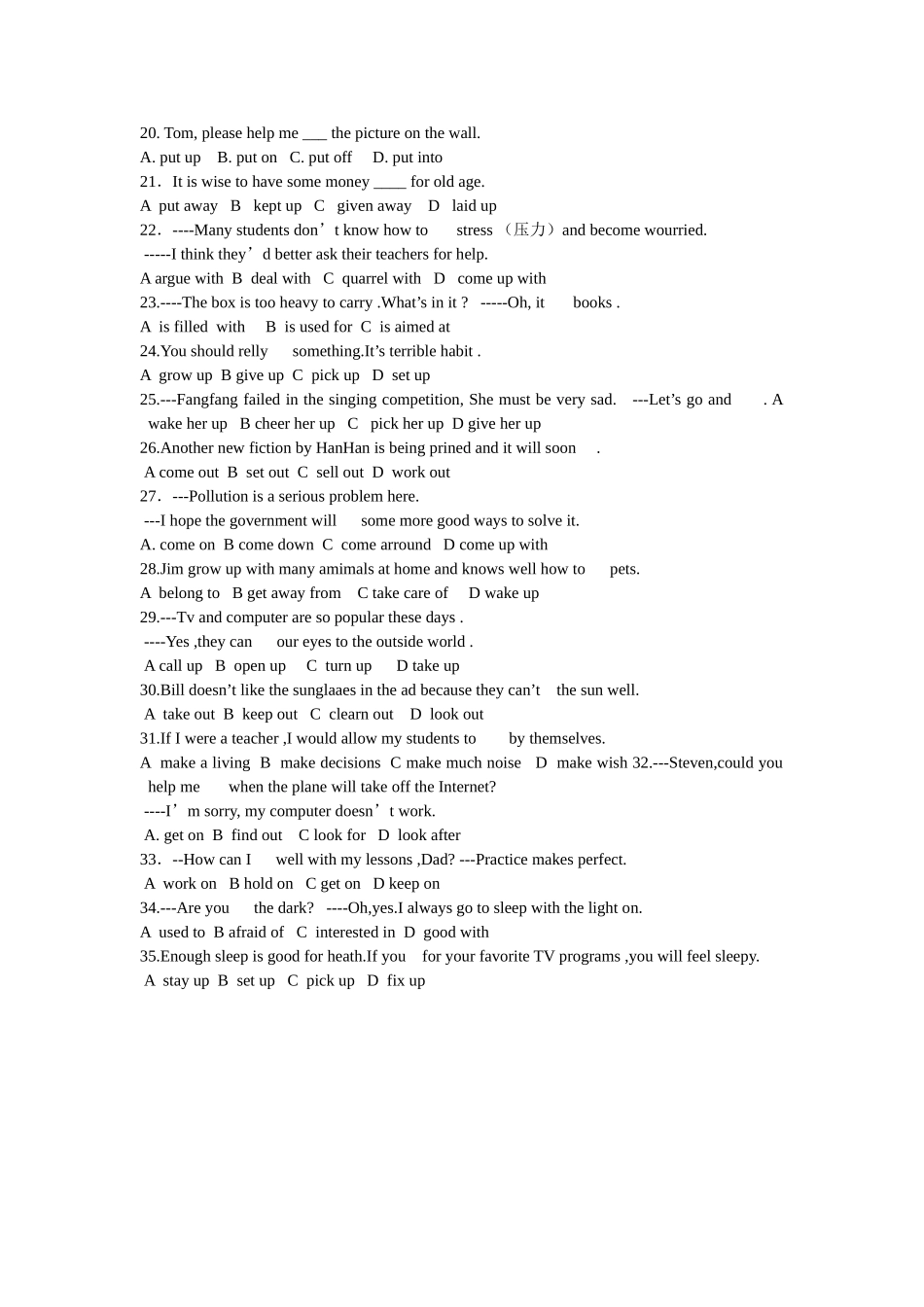 20. Tom, please help me ___ the picture on the wall.
A. put up B. put on C. put off D. put into
21．It is wise to have some money ____ for old age.
A put away B kept up C given away D laid up
22．----Many students don’t know how to stress （压力）and become wourried.
-----I think they’d better ask their teachers for help.
A argue with B deal with C quarrel with D come up with
23.----The box is too heavy to carry .What’s in it ? -----Oh, it books .
A is filled with B is used for C is aimed at
24.You should relly something.It’s terrible habit .
A grow up B give up C pick up D set up
25.---Fangfang failed in the singing competition, She must be very sad. ---Let’s go and . A wake her up B cheer her up C pick her up D give her up
26.Another new fiction by HanHan is being prined and it will soon .
A come out B set out C sell out D work out
27．---Pollution is a serious problem here.
---I hope the government will some more good ways to solve it.
A. come on B come down C come arround D come up with
28.Jim grow up with many amimals at home and knows well how to pets.
A belong to B get away from C take care of D wake up
29.---Tv and computer are so popular these days .
----Yes ,they can our eyes to the outside world .
A call up B open up C turn up D take up
30.Bill doesn’t like the sunglaaes in the ad because they can’t the sun well.
A take out B keep out C clearn out D look out
31.If I were a teacher ,I would allow my students to by themselves.
A make a living B make decisions C make much noise D make wish 32.---Steven,could you help me when the plane will take off the Internet?
----I’m sorry, my computer doesn’t work.
A. get on B find out C look for D look after
33．--How can I well with my lessons ,Dad? ---Practice makes perfect.
A work on B hold on C get on D keep on
34.---Are you the dark? ----Oh,yes.I always go to sleep with the light on.
A used to B afraid of C interested in D good with
35.Enough sleep is good for heath.If you for your favorite TV programs ,you will feel sleepy.
A stay up B set up C pick up D fix up